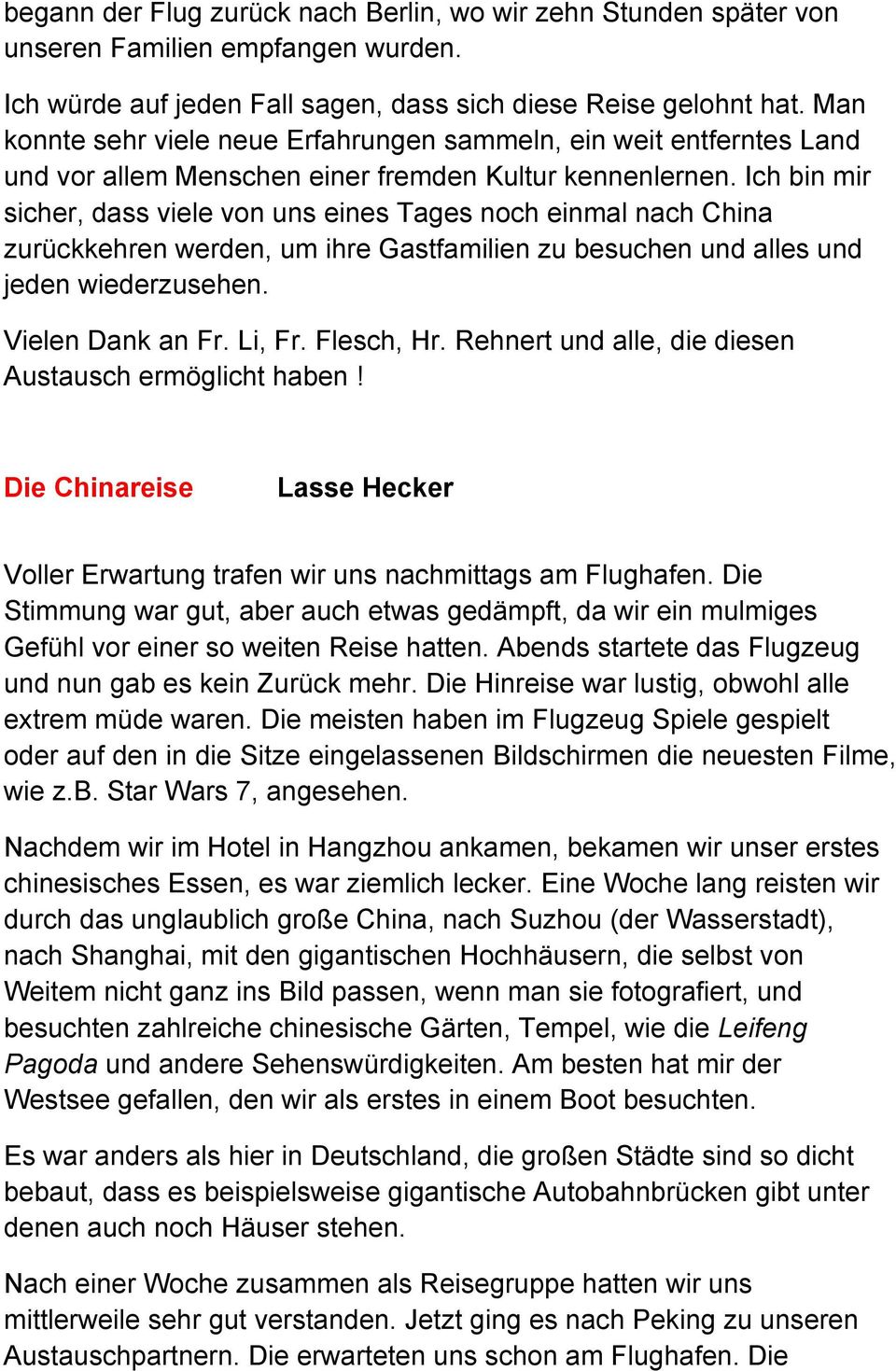 begann der Flug zurück nach Berlin, wo wir zehn Stunden später von unseren Familien empfangen wurden.

Ich würde auf jeden Fall sagen, dass sich diese Reise gelohnt hat. Man konnte sehr viele neue Erfahrungen sammeln, ein weit entferntes Land und vor allem Menschen einer fremden Kultur kennenlernen. Ich bin mir sicher, dass viele von uns eines Tages noch einmal nach China zurückkehren werden, um ihre Gastfamilien zu besuchen und alles und jeden wiederzusehen.

Vielen Dank an Fr. Li, Fr. Flesch, Hr. Rehnert und alle, die diesen Austausch ermöglicht haben !

Die Chinareise Lasse Hecker

Voller Erwartung trafen wir uns nachmittags am Flughafen. Die Stimmung war gut, aber auch etwas gedämpft, da wir ein mulmiges Gefühl vor einer so weiten Reise hatten. Abends startete das Flugzeug und nun gab es kein Zurück mehr. Die Hinreise war lustig, obwohl alle extrem müde waren. Die meisten haben im Flugzeug Spiele gespielt oder auf den in die Sitze eingelassenen Bildschirmen die neuesten Filme, wie z.B. Star Wars 7, angesehen.

Nachdem wir im Hotel in Hangzhou ankamen, bekamen wir unser erstes chinesisches Essen, es war ziemlich lecker. Eine Woche lang reisten wir durch das unglaublich große China, nach Suzhou (der Wasserstadt), nach Shanghai, mit den gigantischen Hochhäusern, die selbst von Weitem nicht ganz ins Bild passen, wenn man sie fotografiert, und besuchten zahlreiche chinesische Gärten, Tempel, wie die Leifeng Pagoda und andere Sehenswürdigkeiten. Am besten hat mir der Westsee gefallen, den wir als erstes in einem Boot besuchten.

Es war anders als hier in Deutschland, die großen Städte sind so dicht bebaut, dass es beispielsweise gigantische Autobahnbrücken gibt unter denen auch noch Häuser stehen.

Nach einer Woche zusammen als Reisegruppe hatten wir uns mittlerweile sehr gut verstanden. Jetzt ging es nach Peking zu unseren Austauschpartnern. Die erwarteten uns schon am Flughafen. Die